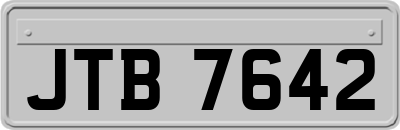 JTB 7642